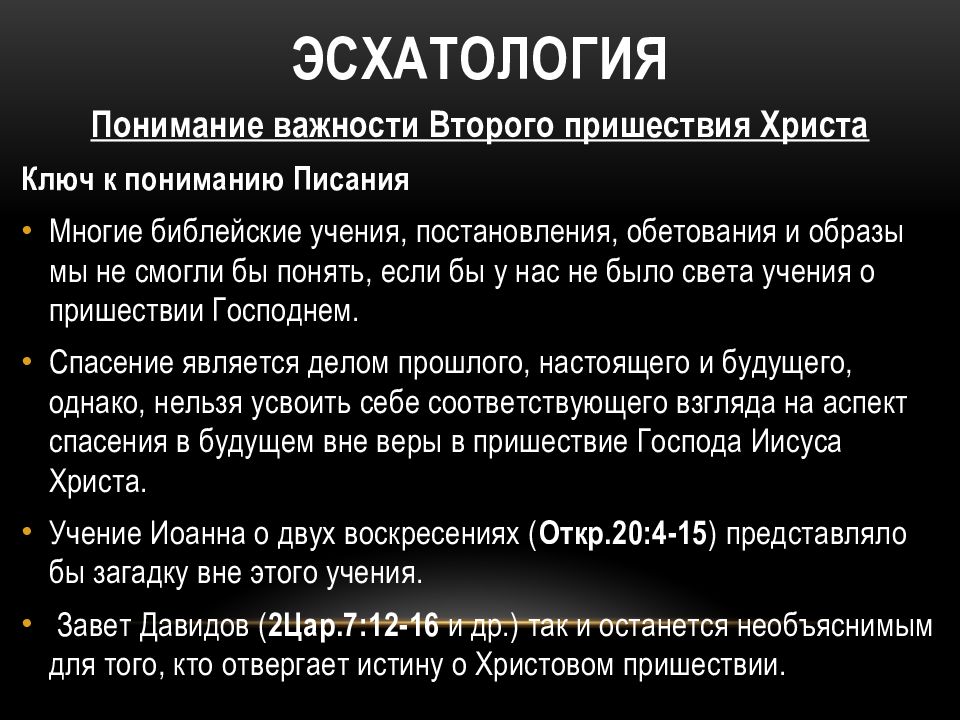 ЭСХАТОЛОГИЯ

Понимание важности Второго пришествия Христа

Ключ к пониманию Писания

• Многие библейские учения, постановления, обетования и образы мы не смогли бы понять, если бы у нас не было света учения о пришествии Господнем.

• Спасение является делом прошлого, настоящего и будущего, однако, нельзя усвоить себе соответствующего взгляда на аспект спасения в будущем вне веры в пришествие Господа Иисуса Христа.

• Учение Иоанна о двух воскресениях (Откр.20:4-15) представляло бы загадку вне этого учения.

• Завет Давидов (2Цар.7:12-16 и др.) так и останется необъяснимым для того, кто отвергает истину о Христовом пришествии.